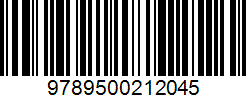 9789500212045